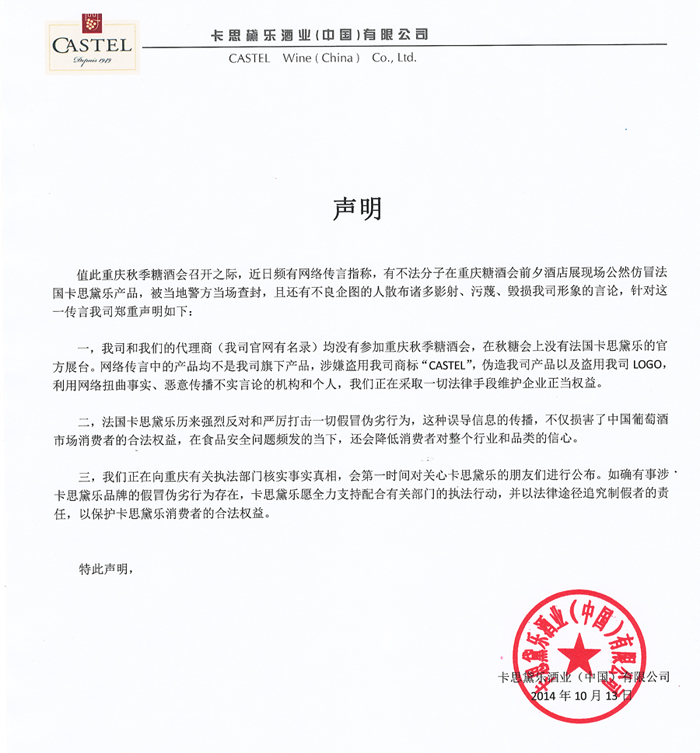 CASTEL
Depuis 1949

卡思黛乐酒业(中国)有限公司
CASTEL Wine ( China ) Co., Ltd.

声明

值此重庆秋季糖酒会召开之际，近日频有网络传言指称，有不法分子在重庆糖酒会前夕酒店展现场公然仿冒法国卡思黛乐产品，被当地警方当场查封，且还有不良企图的人散布诸多影射、污蔑、毁损我司形象的言论，针对这一传言我司郑重声明如下：

一，我司和我们的代理商（我司官网有名录）均没有参加重庆秋季糖酒会，在秋糖会上没有法国卡思黛乐的官方展台。网络传言中的产品均不是我司旗下产品，涉嫌盗用我司商标“CASTEL”，伪造我司产品以及盗用我司 LOGO，利用网络扭曲事实、恶意传播不实言论的机构和个人，我们正在采取一切法律手段维护企业正当权益。

二，法国卡思黛乐历来强烈反对和严厉打击一切假冒伪劣行为，这种误导信息的传播，不仅损害了中国葡萄酒市场消费者的合法权益，在食品安全问题频发的当下，还会降低消费者对整个行业和品类的信心。

三，我们正在向重庆有关执法部门核实事实真相，会第一时间对关心卡思黛乐的朋友们进行公布。如确有事涉卡思黛乐品牌的假冒伪劣行为存在，卡思黛乐愿全力支持配合有关部门的执法行动，并以法律途径追究制假者的责任，以保护卡思黛乐消费者的合法权益。

特此声明，

卡思黛乐酒业（中国）有限公司
卡思黛乐酒业（中国）有限公司
2014 年 10 月 13 日